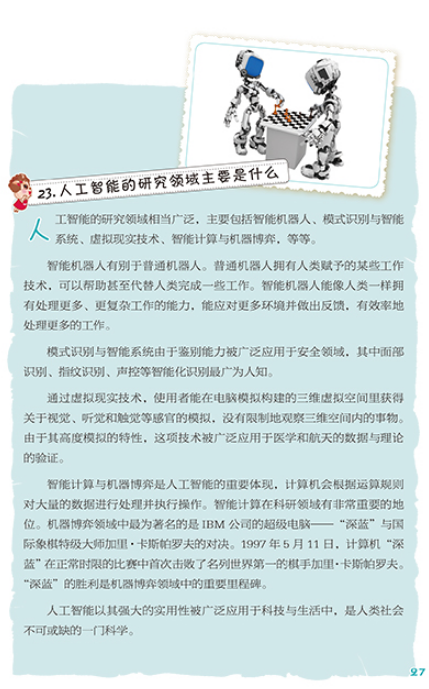 23. 人工智能的研究领域主要是什么

人工智能的研究领域相当广泛，主要包括智能机器人、模式识别与智能系统、虚拟现实技术、智能计算与机器博弈，等等。

智能机器人有别于普通机器人。普通机器人拥有人类赋予的某些工作技术，可以帮助甚至代替人类完成一些工作。智能机器人能像人类一样拥有处理更多、更复杂工作的能力，能应对更多环境并做出反馈，有效率地处理更多的工作。

模式识别与智能系统由于鉴别能力被广泛应用于安全领域，其中面部识别、指纹识别、声控等智能化识别最广为人知。

通过虚拟现实技术，使用者能在电脑模拟构建的三维虚拟空间里获得关于视觉、听觉和触觉等感官的模拟，没有限制地观察三维空间内的事物。由于其高度模拟的特性，这项技术被广泛应用于医学和航天的数据与理论的验证。

智能计算与机器博弈是人工智能的重要体现，计算机会根据运算规则对大量的数据进行处理并执行操作。智能计算在科研领域有非常重要的地位。机器博弈领域中最为著名的是 IBM 公司的超级电脑——“深蓝”与国际象棋特级大师加里·卡斯帕罗夫的对决。1997 年 5 月 11 日，计算机“深蓝”在正常时限的比赛中首次击败了名列世界第一的棋手加里·卡斯帕罗夫。“深蓝”的胜利是机器博弈领域中的重要里程碑。

人工智能以其强大的实用性被广泛应用于科技与生活中，是人类社会不可或缺的一门科学。

27